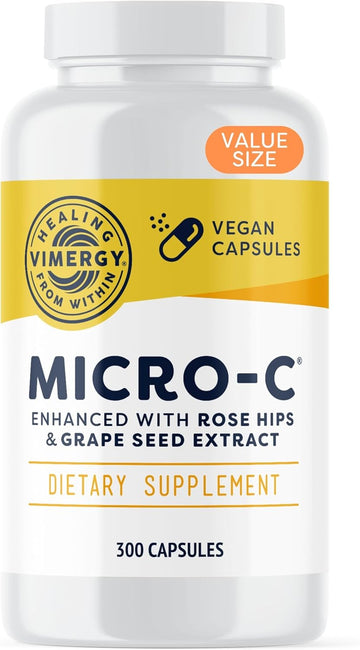 VALUE SIZE

HEALING VIMERGY® FROM WITHIN

VEGAN CAPSULES

MICRO-C®

ENHANCED WITH ROSE HIPS & GRAPE SEED EXTRACT

DIETARY SUPPLEMENT

300 CAPSULES